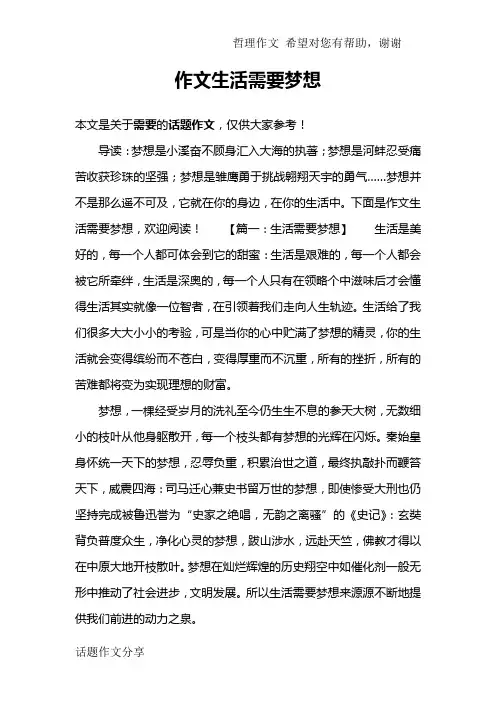 哲理作文 希望对您有帮助，谢谢

作文生活需要梦想

本文是关于需要的话题作文，仅供大家参考！

导读：梦想是小溪奋不顾身汇入大海的执著；梦想是河蚌忍受痛苦收获珍珠的坚强；梦想是雏鹰勇于挑战翱翔天宇的勇气……梦想并不是那么遥不可及，它就在你的身边，在你的生活中。下面是作文生活需要梦想，欢迎阅读！ 【篇一：生活需要梦想】 生活是美好的，每一个人都可体会到它的甜蜜：生活是艰难的，每一个人都会被它所牵绊，生活是深奥的，每一个人只有在领略个中滋味后才会懂得生活其实就像一位智者，在引领着我们走向人生轨迹。生活给了我们很多大大小小的考验，可是当你的心中贮满了梦想的精灵，你的生活就会变得缤纷而不苍白，变得厚重而不沉重，所有的挫折，所有的苦难都将变为实现理想的财富。

梦想，一棵经受岁月的洗礼至今仍生生不息的参天大树，无数细小的枝叶从他身躯散开，每一个枝头都有梦想的光辉在闪烁。秦始皇身怀统一天下的梦想，忍辱负重，积累治世之道，最终执敲扑而鞭笞天下，威震四海：司马迁心兼史书留万世的梦想，即使惨受大刑也仍坚持完成被鲁迅誉为“史家之绝唱，无韵之离骚”的《史记》：玄奘背负普度众生，净化心灵的梦想，跋山涉水，远赴天竺，佛教才得以在中原大地开枝散叶。梦想在灿烂辉煌的历史翔空中如催化剂一般无形中推动了社会进步，文明发展。所以生活需要梦想来源源不断地提供我们前进的动力之泉。

话题作文分享